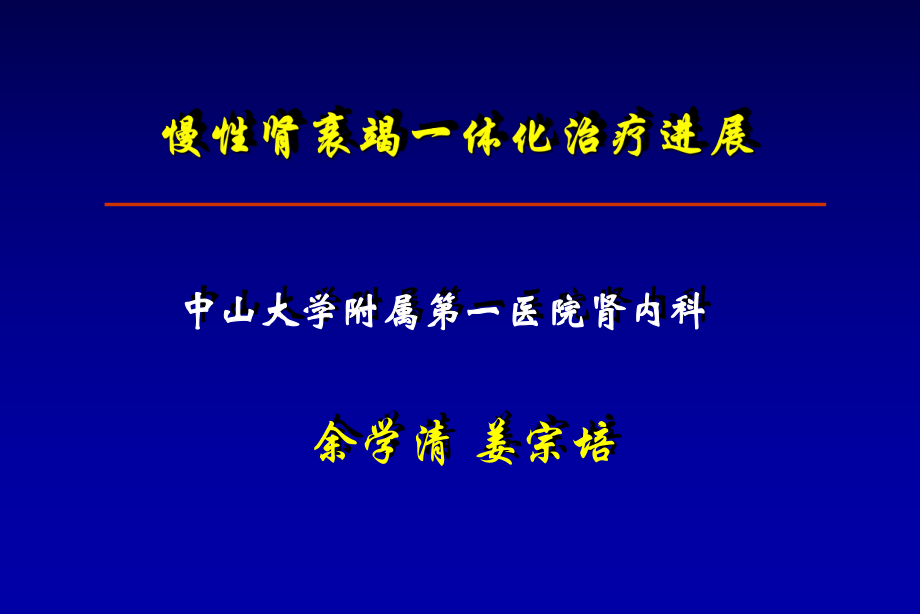 慢性肾衰竭一体化治疗进展

中山大学附属第一医院肾内科

余学清 姜宗培